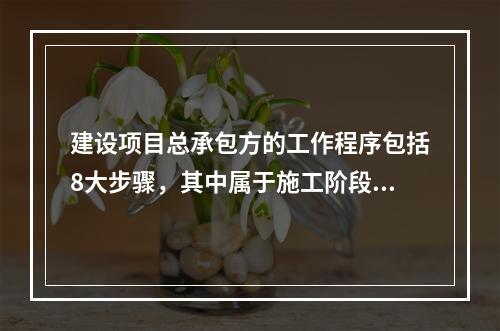 建设项目总承包方的工作程序包括8大步骤，其中属于施工阶段...